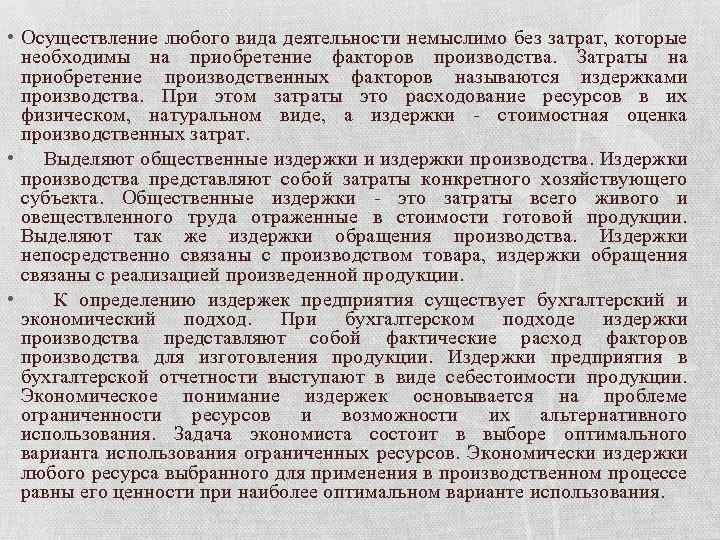 • Осуществление любого вида деятельности немыслимо без затрат, которые необходимы на приобретение факторов производства. Затраты на приобретение производственных факторов называются издержками производства. При этом затраты это расходование ресурсов в их физическом, натуральном виде, а издержки - стоимостная оценка производственных затрат.

• Выделяют общественные издержки и издержки производства. Издержки производства представляют собой затраты конкретного хозяйствующего субъекта. Общественные издержки - это затраты всего живого и овеществленного труда отраженные в стоимости готовой продукции. Выделяют так же издержки обращения производства. Издержки непосредственно связаны с производством товара, издержки обращения связаны с реализацией произведенной продукции.

• К определению издержек предприятия существует бухгалтерский и экономический подход. При бухгалтерском подходе издержки производства представляют собой фактические расход факторов производства для изготовления продукции. Издержки предприятия в бухгалтерской отчетности выступают в виде себестоимости продукции. Экономическое понимание издержек основывается на проблеме ограниченности ресурсов и возможности их альтернативного использования. Задача экономиста состоит в выборе оптимального варианта использования ограниченных ресурсов. Экономически издержки любого ресурса выбранного для применения в производственном процессе равны его ценности при наиболее оптимальном варианте использования.